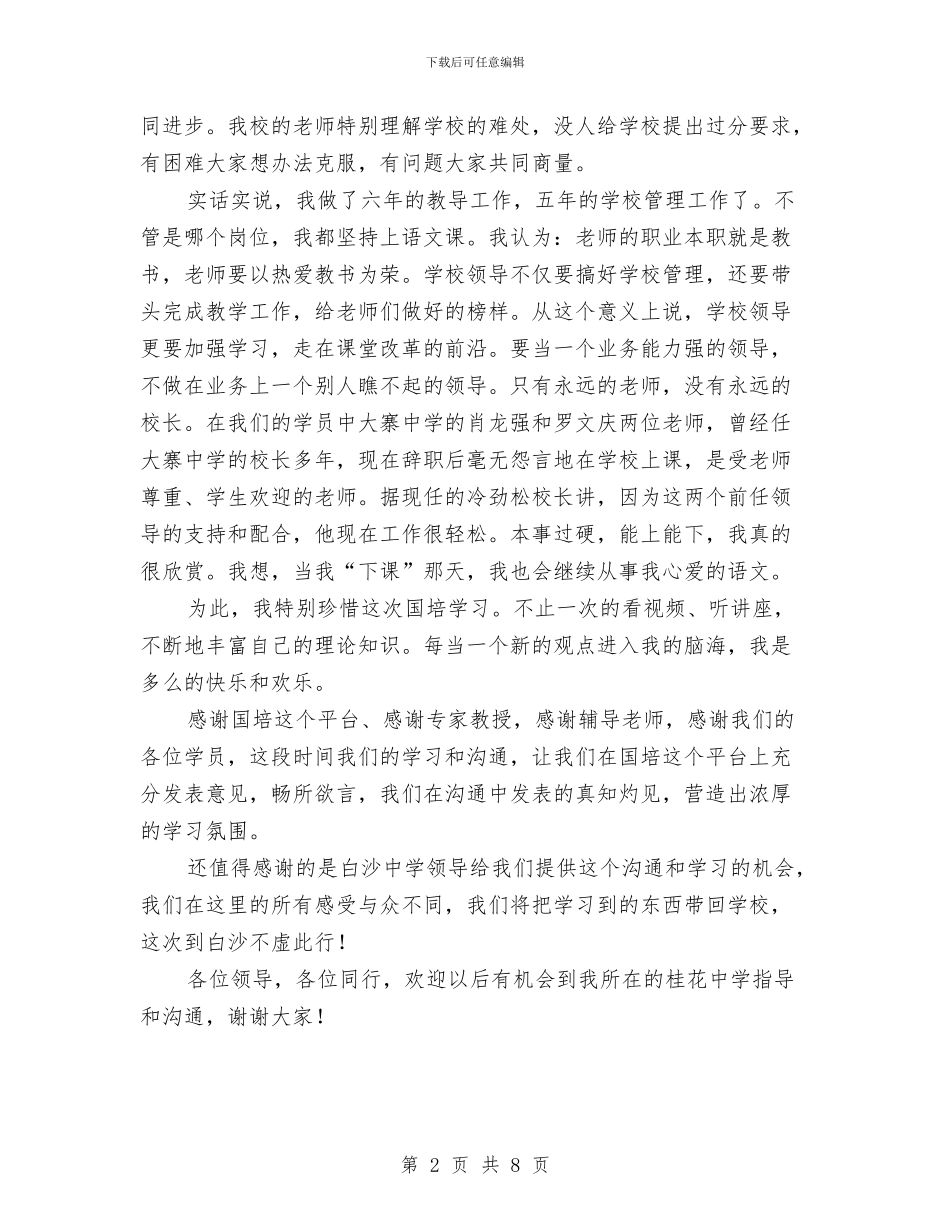 下载后可任意编辑

同进步。我校的老师特别理解学校的难处，没人给学校提出过分要求，有困难大家想办法克服，有问题大家共同商量。

实话实说，我做了六年的教导工作，五年的学校管理工作了。不管是哪个岗位，我都坚持上语文课。我认为：老师的职业本职就是教书，老师要以热爱教书为荣。学校领导不仅要搞好学校管理，还要带头完成教学工作，给老师们做好的榜样。从这个意义上说，学校领导更要加强学习，走在课堂改革的前沿。要当一个业务能力强的领导，不做在业务上一个别人瞧不起的领导。只有永远的老师，没有永远的校长。在我们的学员中大寨中学的肖龙强和罗文庆两位老师，曾经任大寨中学的校长多年，现在辞职后毫无怨言地在学校上课，是受老师尊重、学生欢迎的老师。据现任的冷劲松校长讲，因为这两个前任领导的支持和配合，他现在工作很轻松。本事过硬，能上能下，我真的很欣赏。我想，当我“下课”那天，我也会继续从事我心爱的语文。

为此，我特别珍惜这次国培学习。不止一次的看视频、听讲座，不断地丰富自己的理论知识。每当一个新的观点进入我的脑海，我是多么的快乐和欢乐。

感谢国培这个平台、感谢专家教授，感谢辅导老师，感谢我们的各位学员，这段时间我们的学习和沟通，让我们在国培这个平台上充分发表意见，畅所欲言，我们在沟通中发表的真知灼见，营造出浓厚的学习氛围。

还值得感谢的是白沙中学领导给我们提供这个沟通和学习的机会，我们在这里的所有感受与众不同，我们将把学习到的东西带回学校，这次到白沙不虚此行！

各位领导，各位同行，欢迎以后有机会到我所在的桂花中学指导和沟通，谢谢大家！

第 2 页 共 8 页